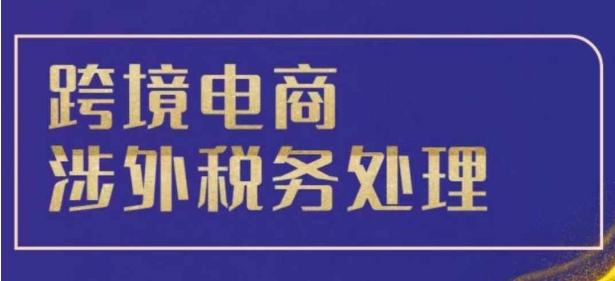 跨境电商
涉外税务处理